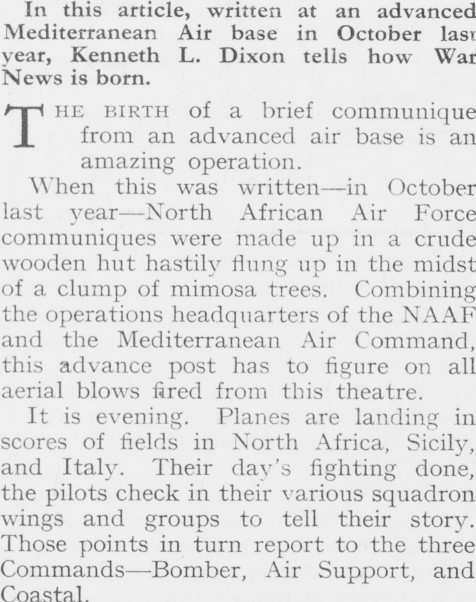 In this article, written at an advanced Mediterranean Air base in October last year, Kenneth L. Dixon tells how War News is born.

THE BIRTH of a brief communique from an advanced air base is an amazing operation.

When this was written—in October last year—North African Air Force communiques were made up in a crude wooden hut hastily flung up in the midst of a clump of mimosa trees. Combining the operations headquarters of the NAAF and the Mediterranean Air Command, this advance post has to figure on all aerial blows fired from this theatre.

It is evening. Planes are landing in scores of fields in North Africa, Sicily, and Italy. Their day's fighting done, the pilots check in their various squadron wings and groups to tell their story. Those points in turn report to the three Commands—Bomber, Air Support, and Coastal.